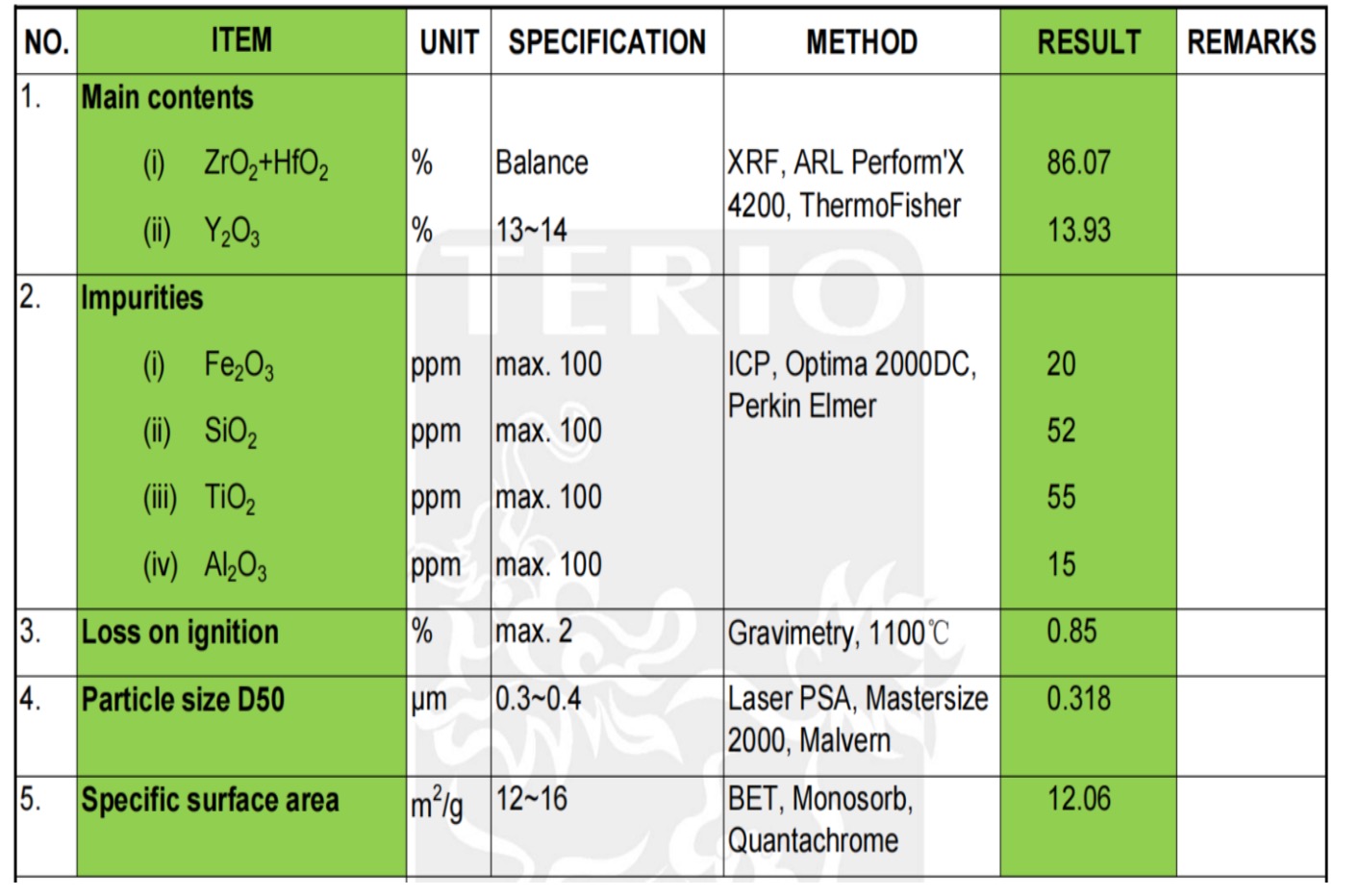 | NO. | ITEM | UNIT | SPECIFICATION | METHOD | RESULT | REMARKS |
|---|---|---|---|---|---|---|
| 1. | Main contents | | | | | |
| | (i) $ZrO_2+HfO_2$ | % | Balance | XRF, ARL Perform'X 4200, ThermoFisher | 86.07 | |
| | (ii) $Y_2O_3$ | % | 13~14 | | 13.93 | |
| 2. | Impurities | | | | | |
| | (i) $Fe_2O_3$ | ppm | max. 100 | ICP, Optima 2000DC, Perkin Elmer | 20 | |
| | (ii) $SiO_2$ | ppm | max. 100 | | 52 | |
| | (iii) $TiO_2$ | ppm | max. 100 | | 55 | |
| | (iv) $Al_2O_3$ | ppm | max. 100 | | 15 | |
| 3. | Loss on ignition | % | max. 2 | Gravimetry, 1100℃ | 0.85 | |
| 4. | Particle size D50 | μm | 0.3~0.4 | Laser PSA, Mastersize 2000, Malvern | 0.318 | |
| 5. | Specific surface area | $m^2/g$ | 12~16 | BET, Monosorb, Quantachrome | 12.06 | |

TERIO